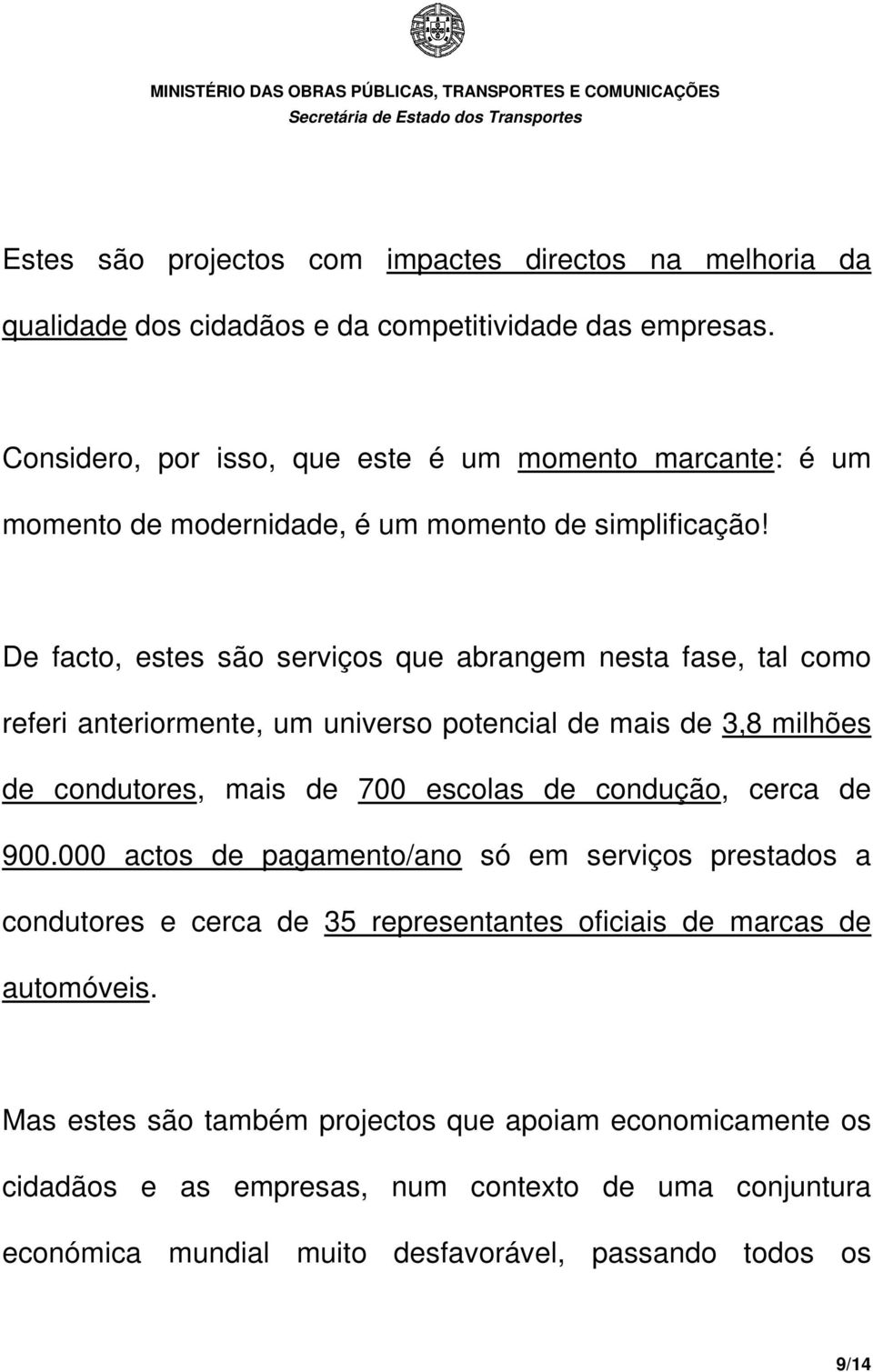 MINISTÉRIO DAS OBRAS PÚBLICAS, TRANSPORTES E COMUNICAÇÕES
Secretária de Estado dos Transportes

Estes são projectos com impactes directos na melhoria da qualidade dos cidadãos e da competitividade das empresas.

Considero, por isso, que este é um momento marcante: é um momento de modernidade, é um momento de simplificação!

De facto, estes são serviços que abrangem nesta fase, tal como referi anteriormente, um universo potencial de mais de 3,8 milhões de condutores, mais de 700 escolas de condução, cerca de 900.000 actos de pagamento/ano só em serviços prestados a condutores e cerca de 35 representantes oficiais de marcas de automóveis.

Mas estes são também projectos que apoiam economicamente os cidadãos e as empresas, num contexto de uma conjuntura económica mundial muito desfavorável, passando todos os

9/14